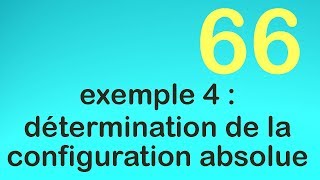 66

exemple 4 : détermination de la configuration absolue